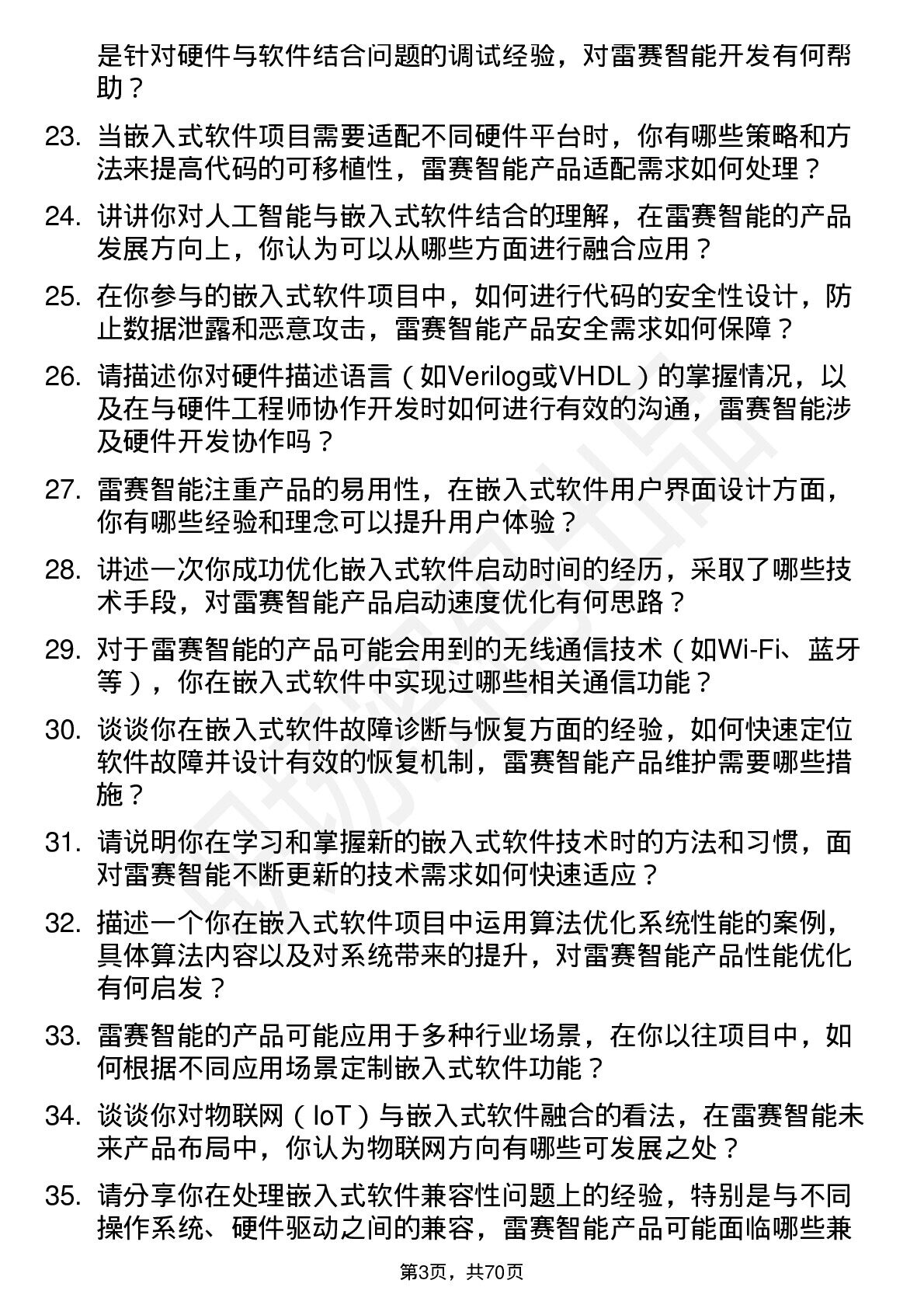 是针对硬件与软件结合问题的调试经验，对雷赛智能开发有何帮助？

23. 当嵌入式软件项目需要适配不同硬件平台时，你有哪些策略和方法来提高代码的可移植性，雷赛智能产品适配需求如何处理？

24. 讲讲你对人工智能与嵌入式软件结合的理解，在雷赛智能的产品发展方向上，你认为可以从哪些方面进行融合应用？

25. 在你参与的嵌入式软件项目中，如何进行代码的安全性设计，防止数据泄露和恶意攻击，雷赛智能产品安全需求如何保障？

26. 请描述你对硬件描述语言（如Verilog或VHDL）的掌握情况，以及在与硬件工程师协作开发时如何进行有效的沟通，雷赛智能涉及硬件开发协作吗？

27. 雷赛智能注重产品的易用性，在嵌入式软件用户界面设计方面，你有哪些经验和理念可以提升用户体验？

28. 讲述一次你成功优化嵌入式软件启动时间的经历，采取了哪些技术手段，对雷赛智能产品启动速度优化有何思路？

29. 对于雷赛智能的产品可能会用到的无线通信技术（如Wi-Fi、蓝牙等），你在嵌入式软件中实现过哪些相关通信功能？

30. 谈谈你在嵌入式软件故障诊断与恢复方面的经验，如何快速定位软件故障并设计有效的恢复机制，雷赛智能产品维护需要哪些措施？

31. 请说明你在学习和掌握新的嵌入式软件技术时的方法和习惯，面对雷赛智能不断更新的技术需求如何快速适应？

32. 描述一个你在嵌入式软件项目中运用算法优化系统性能的案例，具体算法内容以及对系统带来的提升，对雷赛智能产品性能优化有何启发？

33. 雷赛智能的产品可能应用于多种行业场景，在你以往项目中，如何根据不同应用场景定制嵌入式软件功能？

34. 谈谈你对物联网（IoT）与嵌入式软件融合的看法，在雷赛智能未来产品布局中，你认为物联网方向有哪些可发展之处？

35. 请分享你在处理嵌入式软件兼容性问题上的经验，特别是与不同操作系统、硬件驱动之间的兼容，雷赛智能产品可能面临哪些兼

第3页，共70页